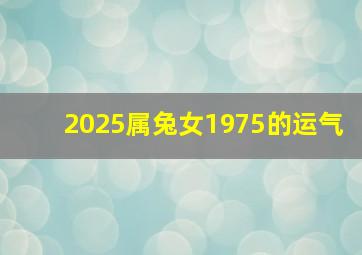 2025属兔女1975的运气